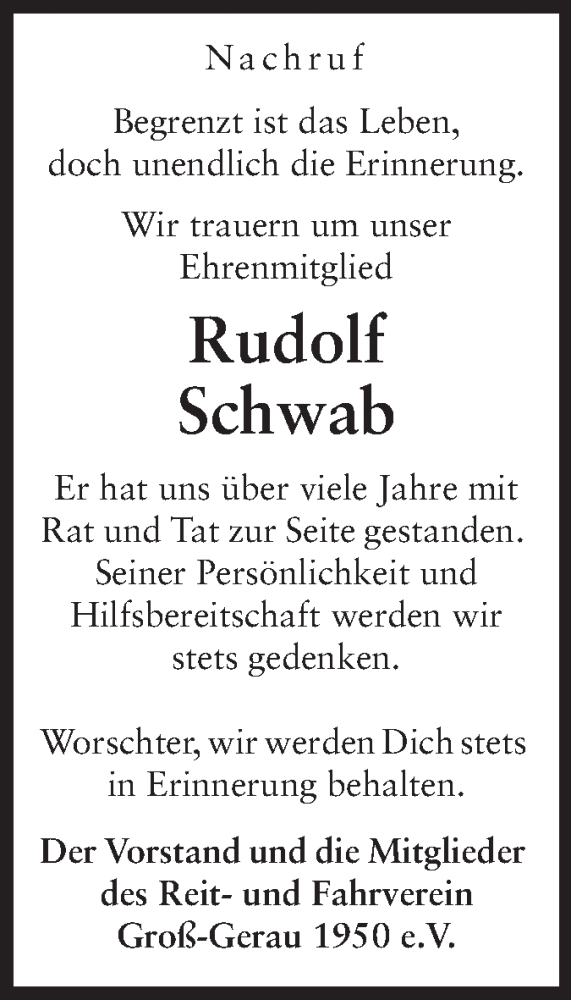 Nachruf

Begrenzt ist das Leben, doch unendlich die Erinnerung.

Wir trauern um unser Ehrenmitglied

Rudolf Schwab

Er hat uns über viele Jahre mit Rat und Tat zur Seite gestanden. Seiner Persönlichkeit und Hilfsbereitschaft werden wir stets gedenken.

Worschter, wir werden Dich stets in Erinnerung behalten.

Der Vorstand und die Mitglieder des Reit- und Fahrverein Groß-Gerau 1950 e.V.